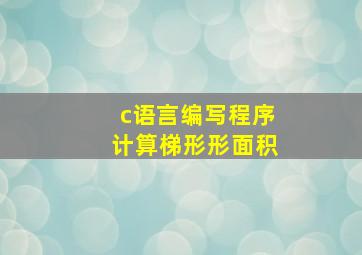 c语言编写程序
计算梯形形面积